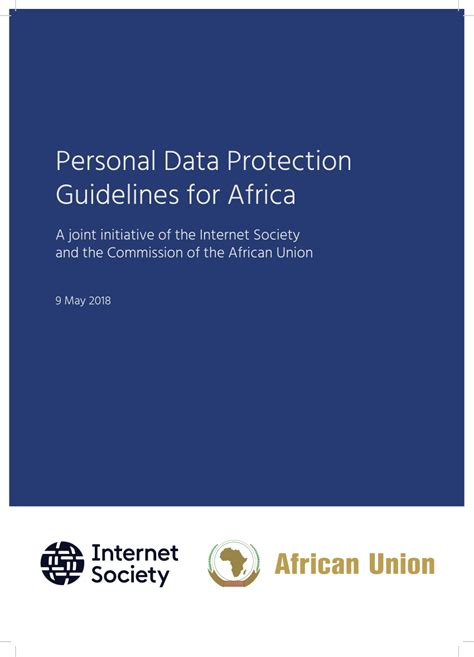 Personal Data Protection Guidelines for Africa

A joint initiative of the Internet Society and the Commission of the African Union

9 May 2018

Internet Society

African Union